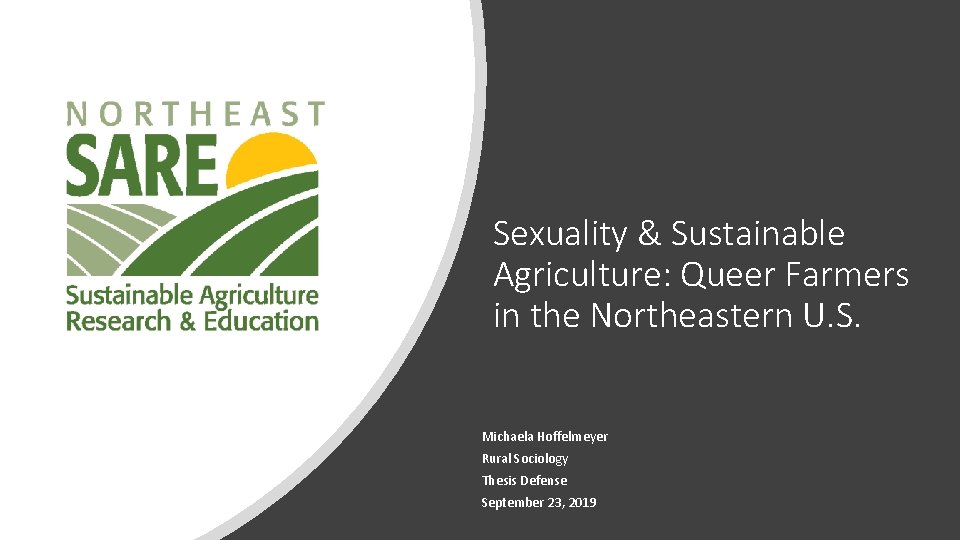 NORTHEAST
SARE
Sustainable Agriculture
Research & Education

Sexuality & Sustainable Agriculture: Queer Farmers in the Northeastern U.S.

Michaela Hoffelmeyer
Rural Sociology
Thesis Defense
September 23, 2019